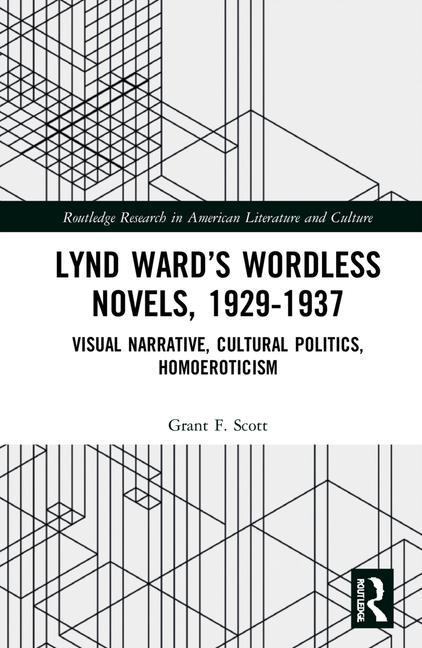 Routledge Research in American Literature and Culture

LYND WARD'S WORDLESS NOVELS, 1929-1937

VISUAL NARRATIVE, CULTURAL POLITICS, HOMOEROTICISM

Grant F. Scott

ROUTLEDGE